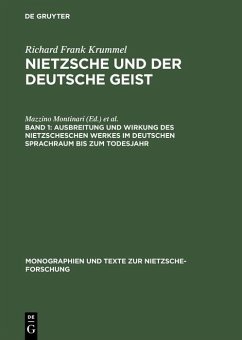 DE GRUYTER

Richard Frank Krummel

NIETZSCHE UND DER DEUTSCHE GEIST

Mazzino Montinari (Ed.) et al.

BAND 1: AUSBREITUNG UND WIRKUNG DES NIETZSCHESCHEN WERKES IM DEUTSCHEN SPRACHRAUM BIS ZUM TODESJAHR

MONOGRAPHIEN UND TEXTE ZUR NIETZSCHE-FORSCHUNG

DE G